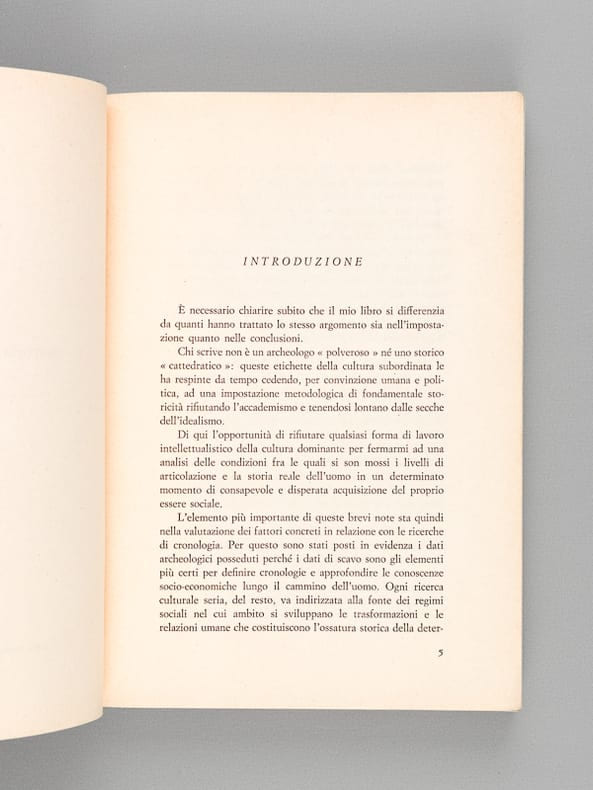 INTRODUZIONE

È necessario chiarire subito che il mio libro si differenzia da quanti hanno trattato lo stesso argomento sia nell'impostazione quanto nelle conclusioni.

Chi scrive non è un archeologo « polveroso » né uno storico « cattedratico »: queste etichette della cultura subordinata le ha respinte da tempo cedendo, per convinzione umana e politica, ad una impostazione metodologica di fondamentale storicità rifiutando l'accademismo e tenendosi lontano dalle secche dell'idealismo.

Di qui l'opportunità di rifiutare qualsiasi forma di lavoro intellettualistico della cultura dominante per fermarmi ad una analisi delle condizioni fra le quali si son mossi i livelli di articolazione e la storia reale dell'uomo in un determinato momento di consapevole e disperata acquisizione del proprio essere sociale.

L'elemento più importante di queste brevi note sta quindi nella valutazione dei fattori concreti in relazione con le ricerche di cronologia. Per questo sono stati posti in evidenza i dati archeologici posseduti perché i dati di scavo sono gli elementi più certi per definire cronologie e approfondire le conoscenze socio-economiche lungo il cammino dell'uomo. Ogni ricerca culturale seria, del resto, va indirizzata alla fonte dei regimi sociali nel cui ambito si sviluppano le trasformazioni e le relazioni umane che costituiscono l'ossatura storica della deter-

5